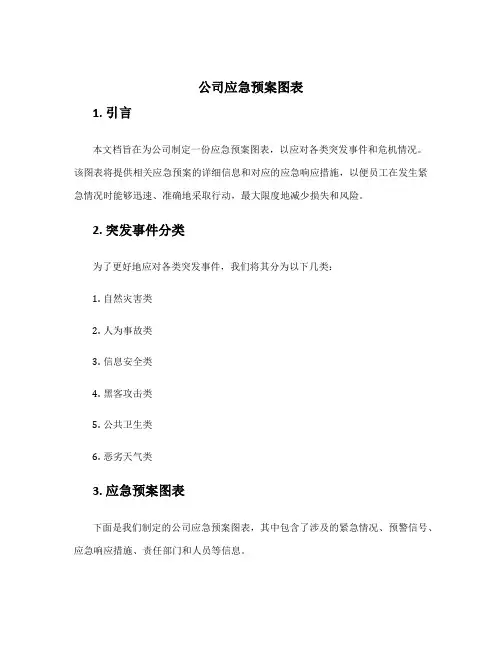 公司应急预案图表

1. 引言

本文档旨在为公司制定一份应急预案图表，以应对各类突发事件和危机情况。该图表将提供相关应急预案的详细信息和对应的应急响应措施，以便员工在发生紧急情况时能够迅速、准确地采取行动，最大限度地减少损失和风险。

2. 突发事件分类

为了更好地应对各类突发事件，我们将其分为以下几类：

1. 自然灾害类

2. 人为事故类

3. 信息安全类

4. 黑客攻击类

5. 公共卫生类

6. 恶劣天气类

3. 应急预案图表

下面是我们制定的公司应急预案图表，其中包含了涉及的紧急情况、预警信号、应急响应措施、责任部门和人员等信息。